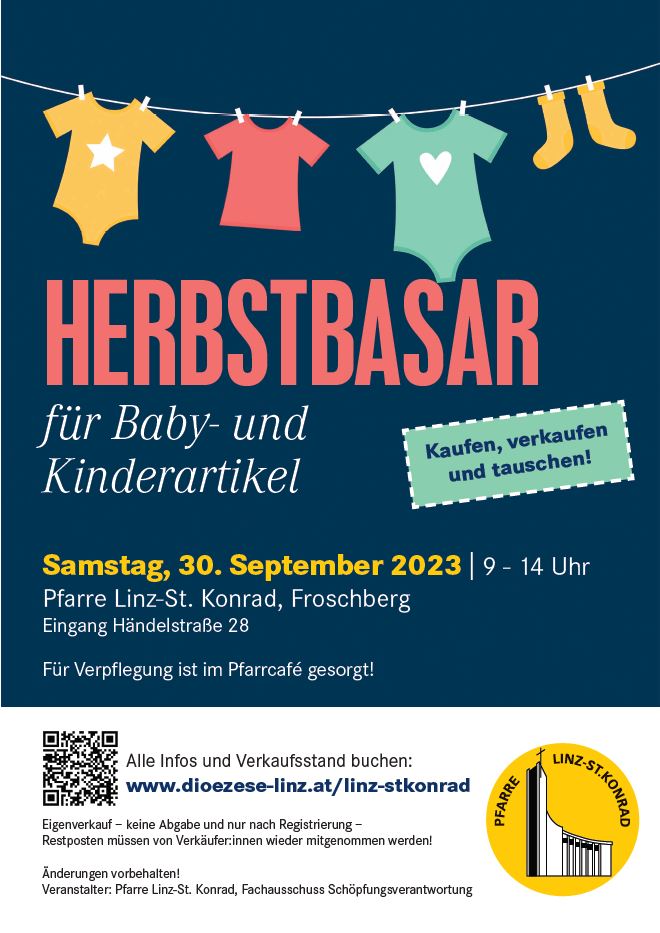 HERBSTBASAR

für Baby- und Kinderartikel

Kaufen, verkaufen und tauschen!

Samstag, 30. September 2023 | 9 - 14 Uhr
Pfarre Linz-St. Konrad, Froschberg
Eingang Händelstraße 28

Für Verpflegung ist im Pfarrcafé gesorgt!

Alle Infos und Verkaufsstand buchen:
www.dioezese-linz.at/linz-stkonrad

Eigenverkauf – keine Abgabe und nur nach Registrierung – Restposten müssen von Verkäufer:innen wieder mitgenommen werden!

Änderungen vorbehalten!
Veranstalter: Pfarre Linz-St. Konrad, Fachausschuss Schöpfungsverantwortung

PFARRE LINZ-ST.KONRAD